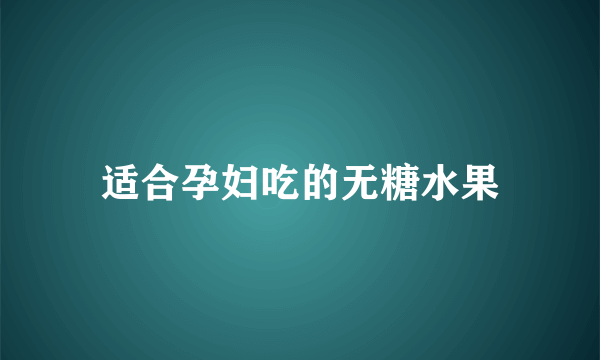 适合孕妇吃的无糖水果